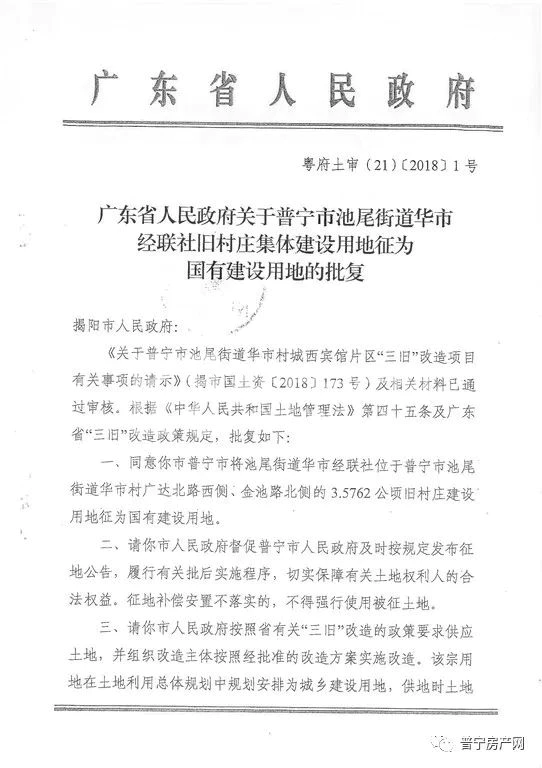 广东省人民政府

粤府土审（21）〔2018〕1号

广东省人民政府关于普宁市池尾街道华市经联社旧村庄集体建设用地征为国有建设用地的批复

揭阳市人民政府：

《关于普宁市池尾街道华市村城西宾馆片区“三旧”改造项目有关事项的请示》（揭市国土资〔2018〕173号）及相关材料已通过审核。根据《中华人民共和国土地管理法》第四十五条及广东省“三旧”改造政策规定，批复如下：

一、同意你市普宁市将池尾街道华市经联社位于普宁市池尾街道华市村广达北路西侧、金池路北侧的3.5762公顷旧村庄建设用地征为国有建设用地。

二、请你市人民政府督促普宁市人民政府及时按规定发布征地公告，履行有关批后实施程序，切实保障有关土地权利人的合法权益。征地补偿安置不落实的，不得强行使用被征土地。

三、请你市人民政府按照省有关“三旧”改造的政策要求供应土地，并组织改造主体按照经批准的改造方案实施改造。该宗用地在土地利用总体规划中规划安排为城乡建设用地，供地时土地

普宁房产网